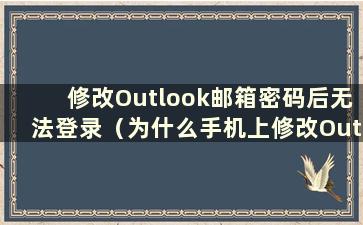 修改Outlook邮箱密码后无法登录（为什么手机上修改Out